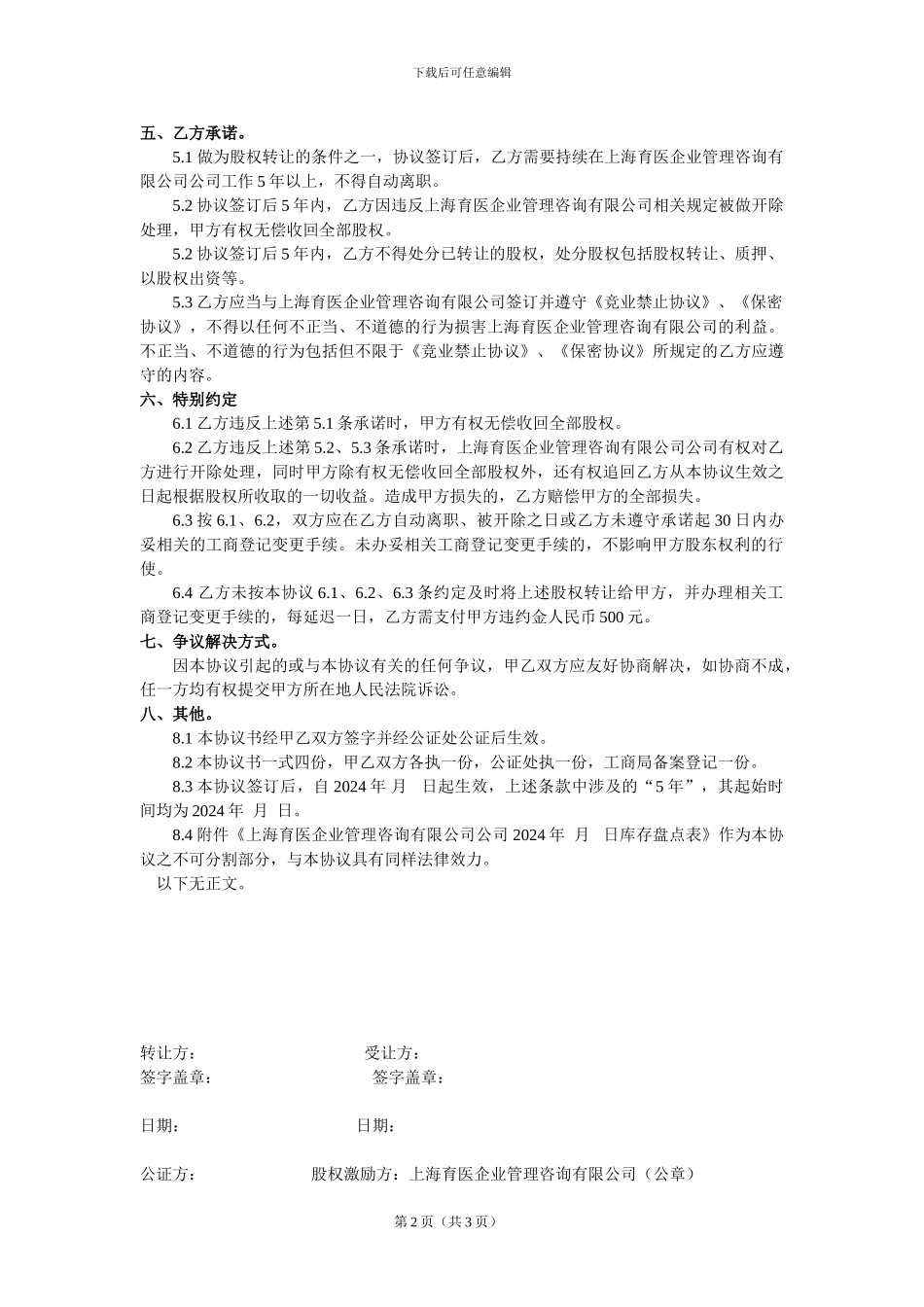 下载后可任意编辑

五、乙方承诺。

5.1 做为股权转让的条件之一，协议签订后，乙方需要持续在上海育医企业管理咨询有限公司公司工作 5 年以上，不得自动离职。

5.2 协议签订后 5 年内，乙方因违反上海育医企业管理咨询有限公司相关规定被做开除处理，甲方有权无偿收回全部股权。

5.2 协议签订后 5 年内，乙方不得处分已转让的股权，处分股权包括股权转让、质押、以股权出资等。

5.3 乙方应当与上海育医企业管理咨询有限公司签订并遵守《竞业禁止协议》、《保密协议》，不得以任何不正当、不道德的行为损害上海育医企业管理咨询有限公司的利益。不正当、不道德的行为包括但不限于《竞业禁止协议》、《保密协议》所规定的乙方应遵守的内容。

六、特别约定

6.1 乙方违反上述第 5.1 条承诺时，甲方有权无偿收回全部股权。

6.2 乙方违反上述第 5.2、5.3 条承诺时，上海育医企业管理咨询有限公司公司有权对乙方进行开除处理，同时甲方除有权无偿收回全部股权外，还有权追回乙方从本协议生效之日起根据股权所收取的一切收益。造成甲方损失的，乙方赔偿甲方的全部损失。

6.3 按 6.1、6.2，双方应在乙方自动离职、被开除之日或乙方未遵守承诺起 30 日内办妥相关的工商登记变更手续。未办妥相关工商登记变更手续的，不影响甲方股东权利的行使。

6.4 乙方未按本协议 6.1、6.2、6.3 条约定及时将上述股权转让给甲方，并办理相关工商登记变更手续的，每延迟一日，乙方需支付甲方违约金人民币 500 元。

七、争议解决方式。

因本协议引起的或与本协议有关的任何争议，甲乙双方应友好协商解决，如协商不成，任一方均有权提交甲方所在地人民法院诉讼。

八、其他。

8.1 本协议书经甲乙双方签字并经公证处公证后生效。

8.2 本协议书一式四份，甲乙双方各执一份，公证处执一份，工商局备案登记一份。

8.3 本协议签订后，自 2024 年 月 日起生效，上述条款中涉及的“5 年”，其起始时间均为 2024 年 月 日。

8.4 附件《上海育医企业管理咨询有限公司公司 2024 年 月 日库存盘点表》作为本协议之不可分割部分，与本协议具有同样法律效力。

以下无正文。

转让方： 受让方：
签字盖章： 签字盖章：

日期： 日期：

公证方： 股权激励方：上海育医企业管理咨询有限公司（公章）

第 2 页（共 3 页）